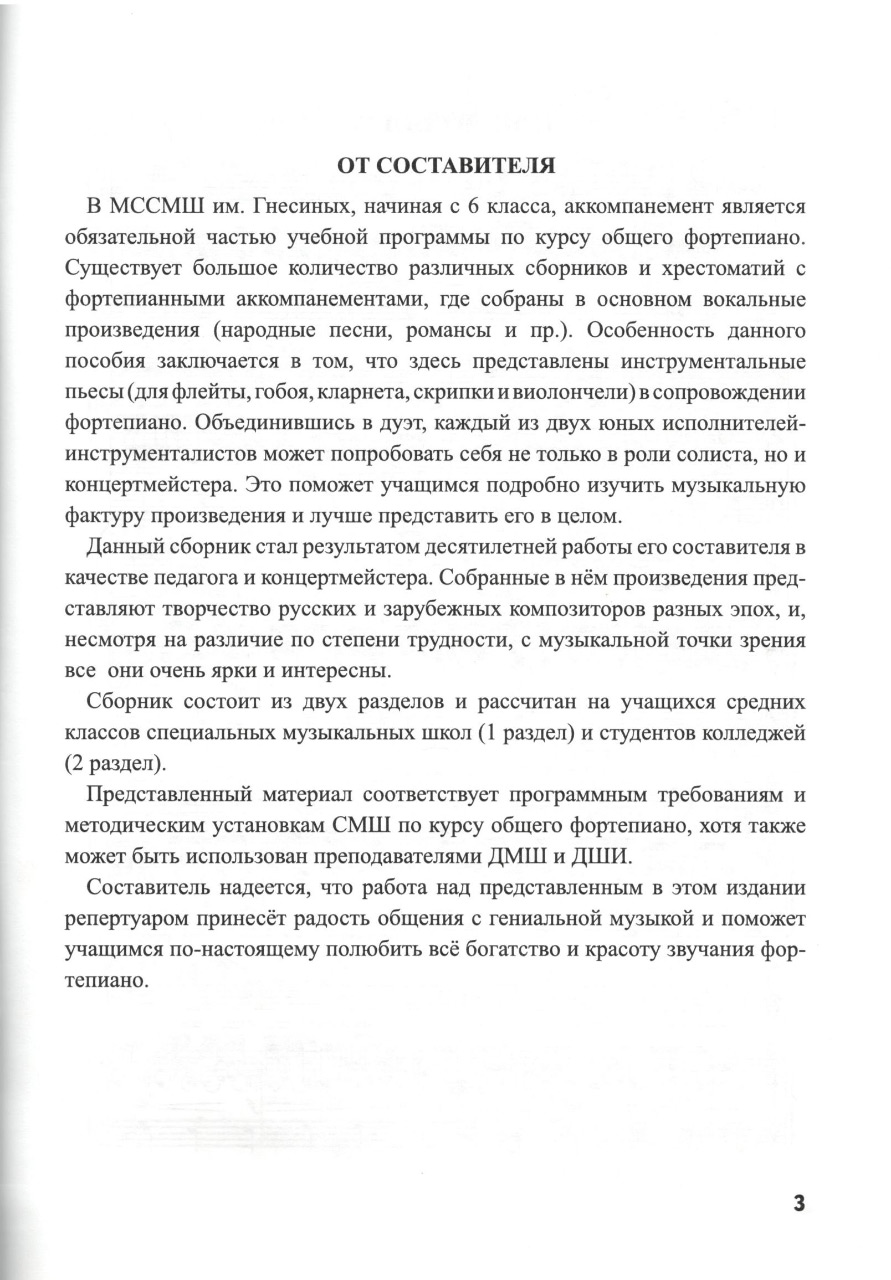 ОТ СОСТАВИТЕЛЯ

В МССМШ им. Гнесиных, начиная с 6 класса, аккомпанемент является обязательной частью учебной программы по курсу общего фортепиано. Существует большое количество различных сборников и хрестоматий с фортепианными аккомпанементами, где собраны в основном вокальные произведения (народные песни, романсы и пр.). Особенность данного пособия заключается в том, что здесь представлены инструментальные пьесы (для флейты, гобоя, кларнета, скрипки и виолончели) в сопровождении фортепиано. Объединившись в дуэт, каждый из двух юных исполнителей-инструменталистов может попробовать себя не только в роли солиста, но и концертмейстера. Это поможет учащимся подробно изучить музыкальную фактуру произведения и лучше представить его в целом.

Данный сборник стал результатом десятилетней работы его составителя в качестве педагога и концертмейстера. Собранные в нём произведения представляют творчество русских и зарубежных композиторов разных эпох, и, несмотря на различие по степени трудности, с музыкальной точки зрения все они очень ярки и интересны.

Сборник состоит из двух разделов и рассчитан на учащихся средних классов специальных музыкальных школ (1 раздел) и студентов колледжей (2 раздел).

Представленный материал соответствует программным требованиям и методическим установкам СМШ по курсу общего фортепиано, хотя также может быть использован преподавателями ДМШ и ДШИ.

Составитель надеется, что работа над представленным в этом издании репертуаром принесёт радость общения с гениальной музыкой и поможет учащимся по-настоящему полюбить всё богатство и красоту звучания фортепиано.

3